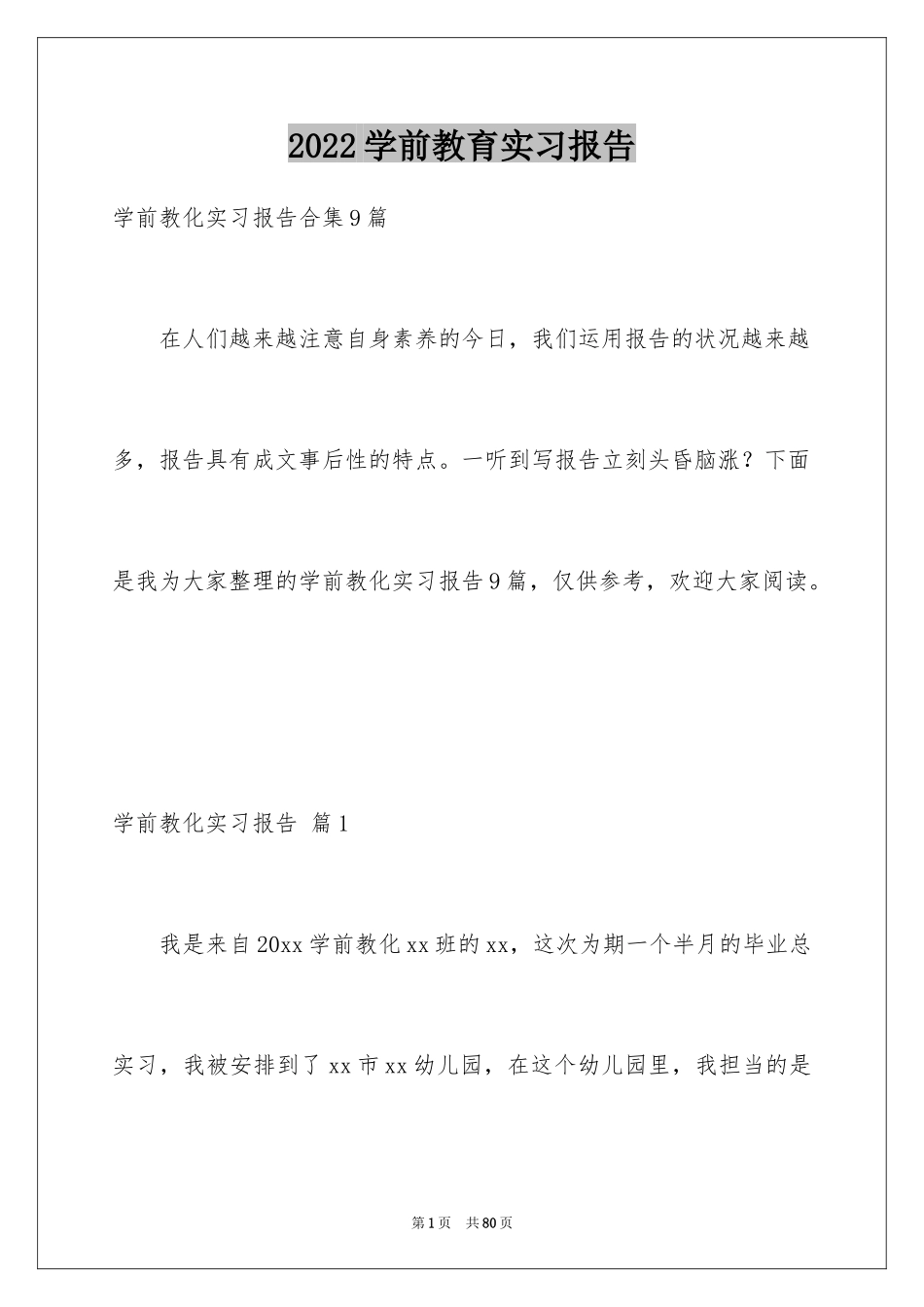 2022学前教育实习报告

学前教化实习报告合集9篇

在人们越来越注意自身素养的今日，我们运用报告的状况越来越多，报告具有成文事后性的特点。一听到写报告立刻头昏脑涨？下面是我为大家整理的学前教化实习报告9篇，仅供参考，欢迎大家阅读。

学前教化实习报告 篇1

我是来自20xx学前教化xx班的xx，这次为期一个半月的毕业总实习，我被安排到了xx市xx幼儿园，在这个幼儿园里，我担当的是

第1页 共80页